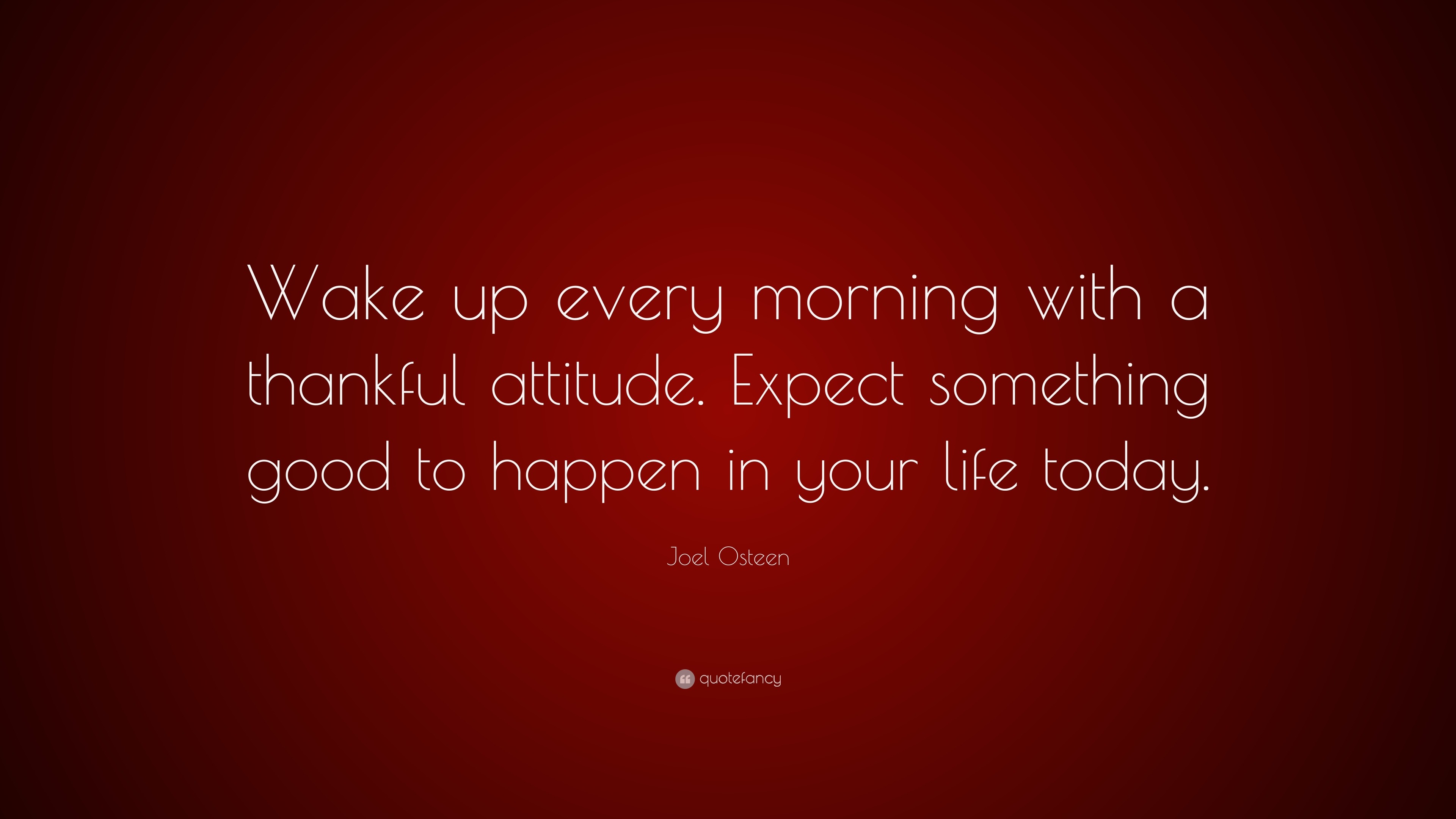 Wake up every morning with a thankful attitude. Expect something good to happen in your life today.

Joel Osteen

quotefancy